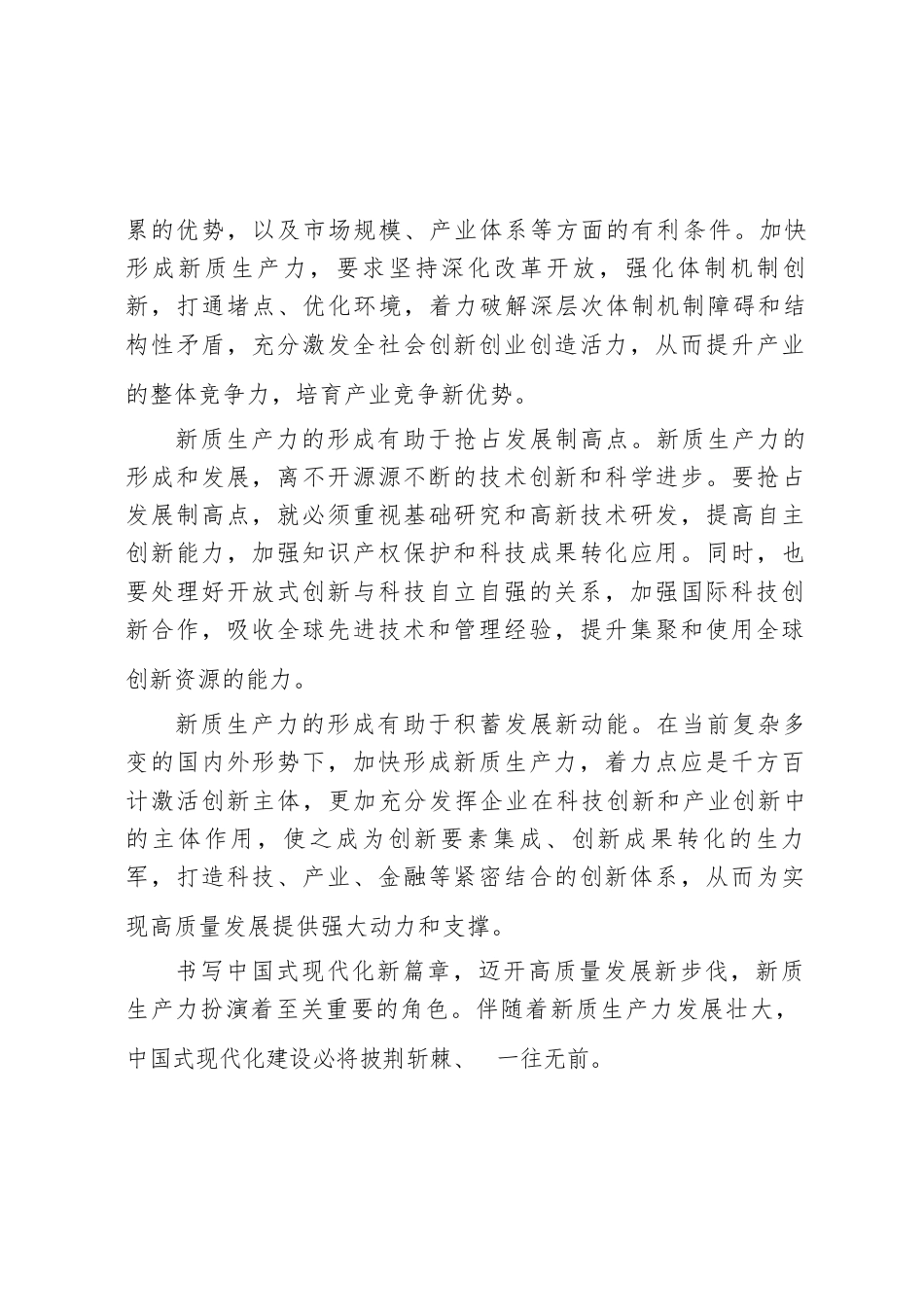 累的优势，以及市场规模、产业体系等方面的有利条件。加快形成新质生产力，要求坚持深化改革开放，强化体制机制创新，打通堵点、优化环境，着力破解深层次体制机制障碍和结构性矛盾，充分激发全社会创新创业创造活力，从而提升产业的整体竞争力，培育产业竞争新优势。

新质生产力的形成有助于抢占发展制高点。新质生产力的形成和发展，离不开源源不断的技术创新和科学进步。要抢占发展制高点，就必须重视基础研究和高新技术研发，提高自主创新能力，加强知识产权保护和科技成果转化应用。同时，也要处理好开放式创新与科技自立自强的关系，加强国际科技创新合作，吸收全球先进技术和管理经验，提升集聚和使用全球创新资源的能力。

新质生产力的形成有助于积蓄发展新动能。在当前复杂多变的国内外形势下，加快形成新质生产力，着力点应是千方百计激活创新主体，更加充分发挥企业在科技创新和产业创新中的主体作用，使之成为创新要素集成、创新成果转化的生力军，打造科技、产业、金融等紧密结合的创新体系，从而为实现高质量发展提供强大动力和支撑。

书写中国式现代化新篇章，迈开高质量发展新步伐，新质生产力扮演着至关重要的角色。伴随着新质生产力发展壮大，中国式现代化建设必将披荆斩棘、 一往无前。